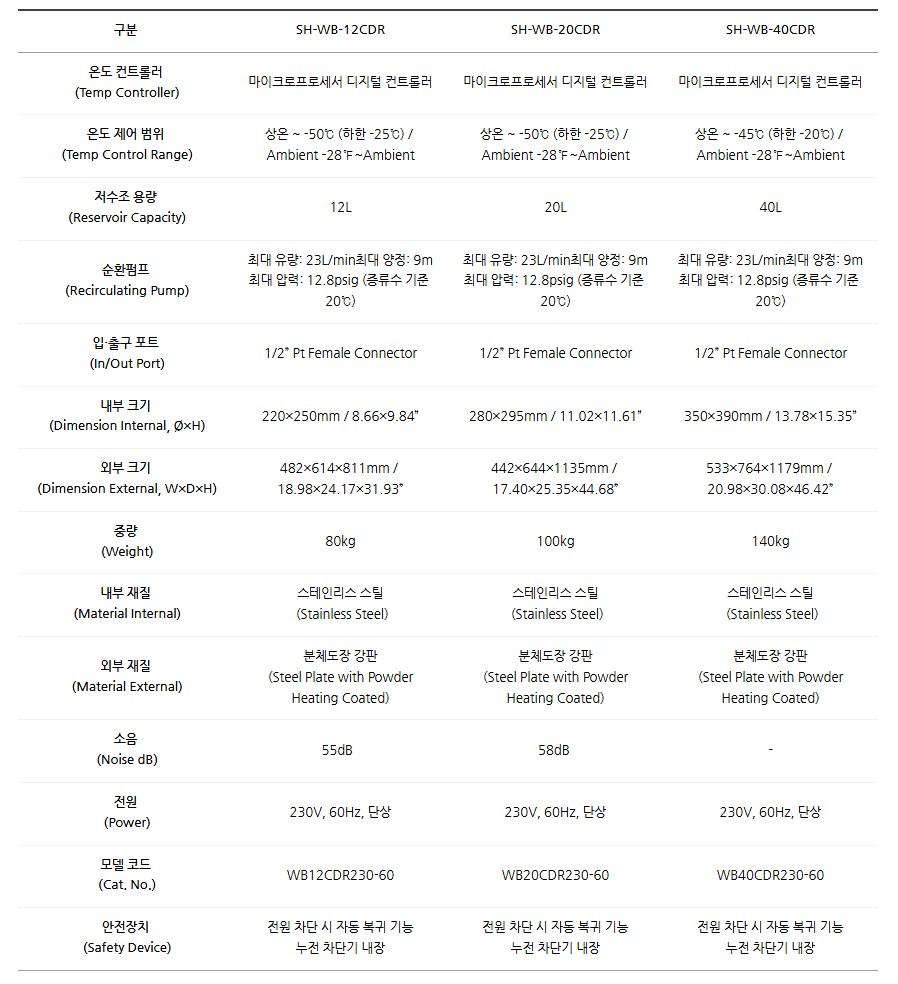 | 구분 | SH-WB-12CDR | SH-WB-20CDR | SH-WB-40CDR |
|---|---|---|---|
| 온도 컨트롤러 (Temp Controller) | 마이크로프로세서 디지털 컨트롤러 | 마이크로프로세서 디지털 컨트롤러 | 마이크로프로세서 디지털 컨트롤러 |
| 온도 제어 범위 (Temp Control Range) | 상온 ~ -50℃ (하한 -25℃) / Ambient -28℉~Ambient | 상온 ~ -50℃ (하한 -25℃) / Ambient -28℉~Ambient | 상온 ~ -45℃ (하한 -20℃) / Ambient -28℉~Ambient |
| 저수조 용량 (Reservoir Capacity) | 12L | 20L | 40L |
| 순환펌프 (Recirculating Pump) | 최대 유량: 23L/min최대 양정: 9m 최대 압력: 12.8psig (증류수 기준 20℃) | 최대 유량: 23L/min최대 양정: 9m 최대 압력: 12.8psig (증류수 기준 20℃) | 최대 유량: 23L/min최대 양정: 9m 최대 압력: 12.8psig (증류수 기준 20℃) |
| 입·출구 포트 (In/Out Port) | 1/2" Pt Female Connector | 1/2" Pt Female Connector | 1/2" Pt Female Connector |
| 내부 크기 (Dimension Internal, Ø×H) | 220×250mm / 8.66×9.84" | 280×295mm / 11.02×11.61" | 350×390mm / 13.78×15.35" |
| 외부 크기 (Dimension External, W×D×H) | 482×614×811mm / 18.98×24.17×31.93" | 442×644×1135mm / 17.40×25.35×44.68" | 533×764×1179mm / 20.98×30.08×46.42" |
| 중량 (Weight) | 80kg | 100kg | 140kg |
| 내부 재질 (Material Internal) | 스테인리스 스틸 (Stainless Steel) | 스테인리스 스틸 (Stainless Steel) | 스테인리스 스틸 (Stainless Steel) |
| 외부 재질 (Material External) | 분체도장 강판 (Steel Plate with Powder Heating Coated) | 분체도장 강판 (Steel Plate with Powder Heating Coated) | 분체도장 강판 (Steel Plate with Powder Heating Coated) |
| 소음 (Noise dB) | 55dB | 58dB | - |
| 전원 (Power) | 230V, 60Hz, 단상 | 230V, 60Hz, 단상 | 230V, 60Hz, 단상 |
| 모델 코드 (Cat. No.) | WB12CDR230-60 | WB20CDR230-60 | WB40CDR230-60 |
| 안전장치 (Safety Device) | 전원 차단 시 자동 복귀 기능 누전 차단기 내장 | 전원 차단 시 자동 복귀 기능 누전 차단기 내장 | 전원 차단 시 자동 복귀 기능 누전 차단기 내장 |